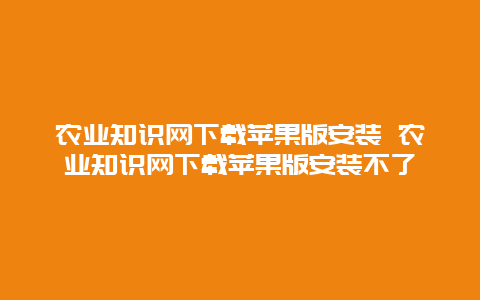 农业知识网下载苹果版安装 农业知识网下载苹果版安装不了